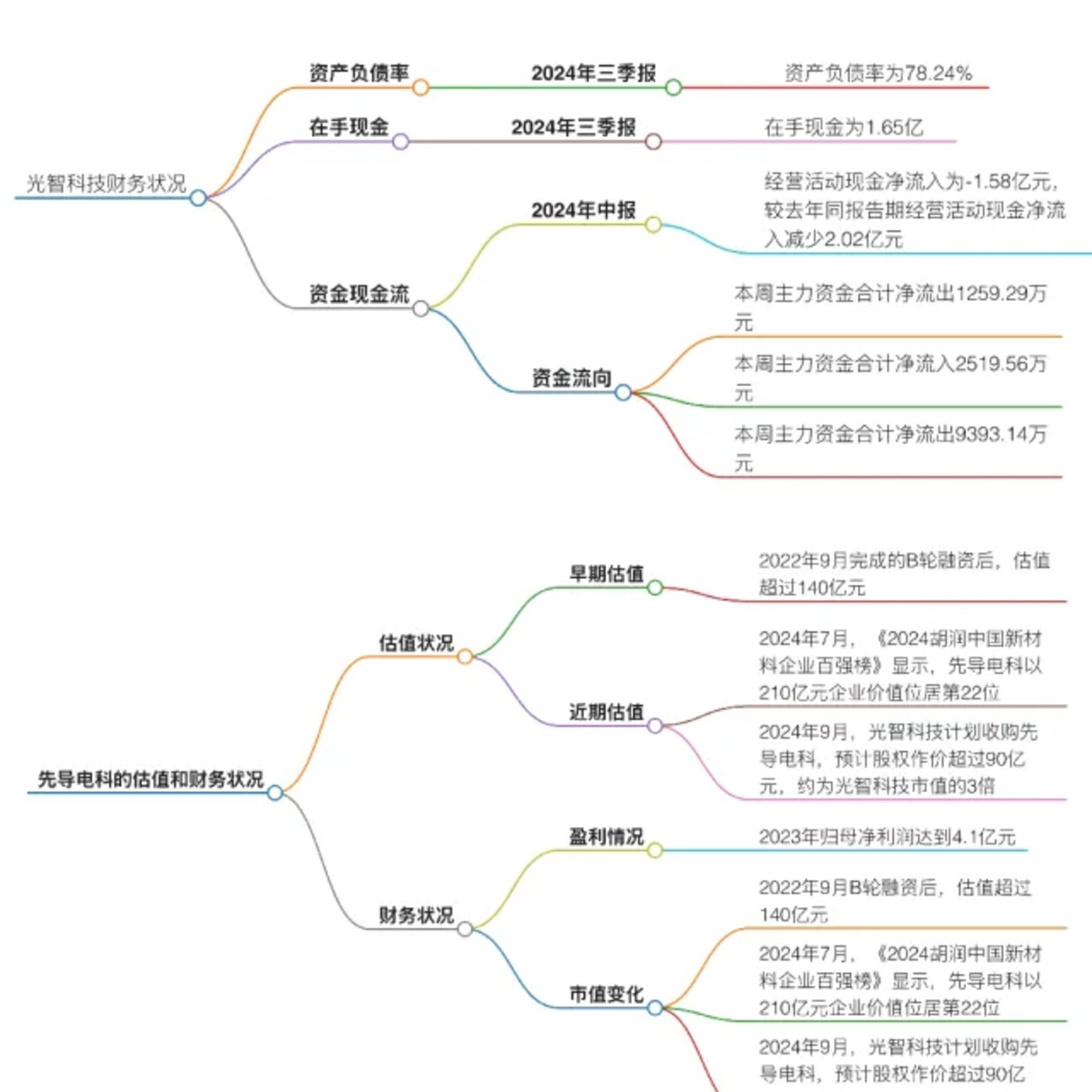 光智科技财务状况

资产负债率

2024年三季报

资产负债率为78.24%

在手现金

2024年三季报

在手现金为1.65亿

资金现金流

2024年中报

经营活动现金净流入为-1.58亿元，较去年同报告期经营活动现金净流入减少2.02亿元

资金流向

本周主力资金合计净流出1259.29万元

本周主力资金合计净流入2519.56万元

本周主力资金合计净流出9393.14万元

先导电科的估值和财务状况

估值状况

早期估值

2022年9月完成的B轮融资后，估值超过140亿元

近期估值

2024年7月，《2024胡润中国新材料企业百强榜》显示，先导电科以210亿元企业价值位居第22位

2024年9月，光智科技计划收购先导电科，预计股权作价超过90亿元，约为光智科技市值的3倍

财务状况

盈利情况

2023年归母净利润达到4.1亿元

市值变化

2022年9月B轮融资后，估值超过140亿元

2024年7月，《2024胡润中国新材料企业百强榜》显示，先导电科以210亿元企业价值位居第22位

2024年9月，光智科技计划收购先导电科，预计股权作价超过90亿